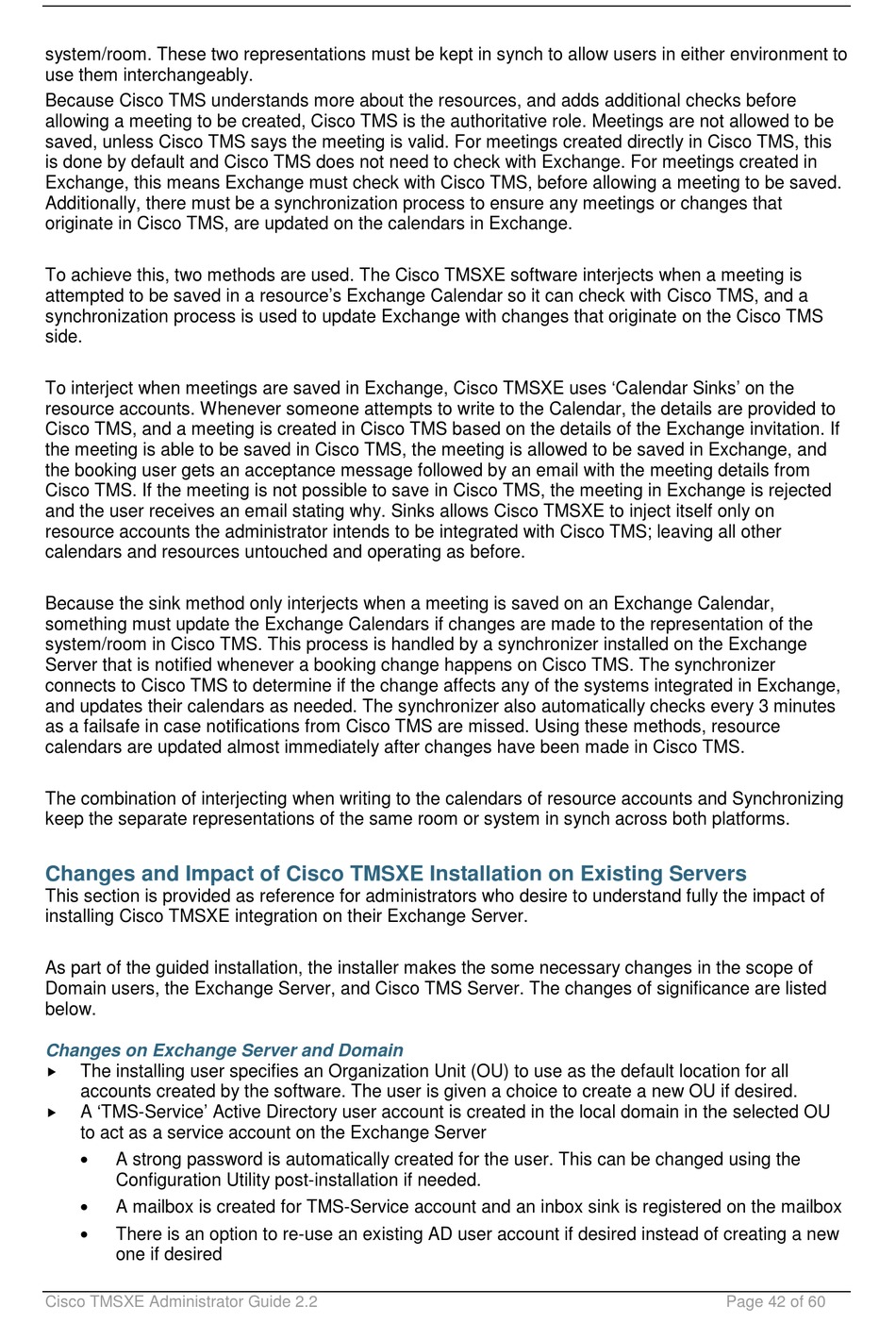 system/room. These two representations must be kept in synch to allow users in either environment to use them interchangeably.

Because Cisco TMS understands more about the resources, and adds additional checks before allowing a meeting to be created, Cisco TMS is the authoritative role. Meetings are not allowed to be saved, unless Cisco TMS says the meeting is valid. For meetings created directly in Cisco TMS, this is done by default and Cisco TMS does not need to check with Exchange. For meetings created in Exchange, this means Exchange must check with Cisco TMS, before allowing a meeting to be saved. Additionally, there must be a synchronization process to ensure any meetings or changes that originate in Cisco TMS, are updated on the calendars in Exchange.

To achieve this, two methods are used. The Cisco TMSXE software interjects when a meeting is attempted to be saved in a resource's Exchange Calendar so it can check with Cisco TMS, and a synchronization process is used to update Exchange with changes that originate on the Cisco TMS side.

To interject when meetings are saved in Exchange, Cisco TMSXE uses 'Calendar Sinks' on the resource accounts. Whenever someone attempts to write to the Calendar, the details are provided to Cisco TMS, and a meeting is created in Cisco TMS based on the details of the Exchange invitation. If the meeting is able to be saved in Cisco TMS, the meeting is allowed to be saved in Exchange, and the booking user gets an acceptance message followed by an email with the meeting details from Cisco TMS. If the meeting is not possible to save in Cisco TMS, the meeting in Exchange is rejected and the user receives an email stating why. Sinks allows Cisco TMSXE to inject itself only on resource accounts the administrator intends to be integrated with Cisco TMS; leaving all other calendars and resources untouched and operating as before.

Because the sink method only interjects when a meeting is saved on an Exchange Calendar, something must update the Exchange Calendars if changes are made to the representation of the system/room in Cisco TMS. This process is handled by a synchronizer installed on the Exchange Server that is notified whenever a booking change happens on Cisco TMS. The synchronizer connects to Cisco TMS to determine if the change affects any of the systems integrated in Exchange, and updates their calendars as needed. The synchronizer also automatically checks every 3 minutes as a failsafe in case notifications from Cisco TMS are missed. Using these methods, resource calendars are updated almost immediately after changes have been made in Cisco TMS.

The combination of interjecting when writing to the calendars of resource accounts and Synchronizing keep the separate representations of the same room or system in synch across both platforms.

Changes and Impact of Cisco TMSXE Installation on Existing Servers
This section is provided as reference for administrators who desire to understand fully the impact of installing Cisco TMSXE integration on their Exchange Server.

As part of the guided installation, the installer makes the some necessary changes in the scope of Domain users, the Exchange Server, and Cisco TMS Server. The changes of significance are listed below.

Changes on Exchange Server and Domain
▸ The installing user specifies an Organization Unit (OU) to use as the default location for all accounts created by the software. The user is given a choice to create a new OU if desired.
▸ A 'TMS-Service' Active Directory user account is created in the local domain in the selected OU to act as a service account on the Exchange Server
• A strong password is automatically created for the user. This can be changed using the Configuration Utility post-installation if needed.
• A mailbox is created for TMS-Service account and an inbox sink is registered on the mailbox
• There is an option to re-use an existing AD user account if desired instead of creating a new one if desired

Cisco TMSXE Administrator Guide 2.2 Page 42 of 60